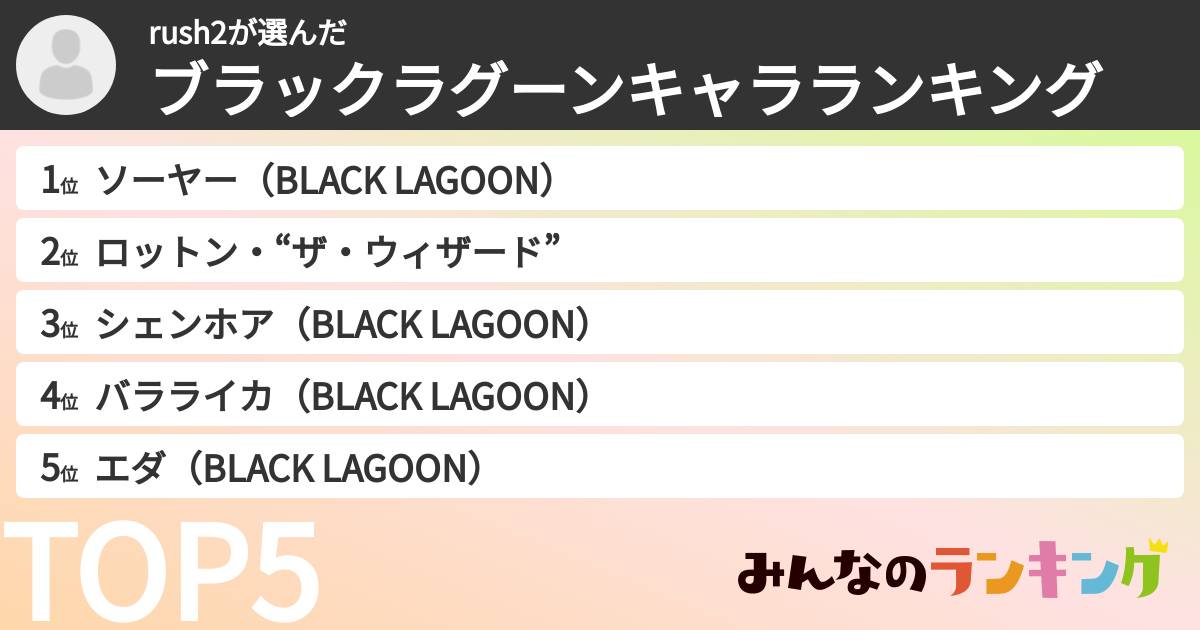 rush2が選んだ
ブラックラグーンキャラランキング

1位 ソーヤー（BLACK LAGOON）
2位 ロットン・“ザ・ウィザード”
3位 シェンホア（BLACK LAGOON）
4位 バラライカ（BLACK LAGOON）
5位 エダ（BLACK LAGOON）

TOP5

みんなのランキング